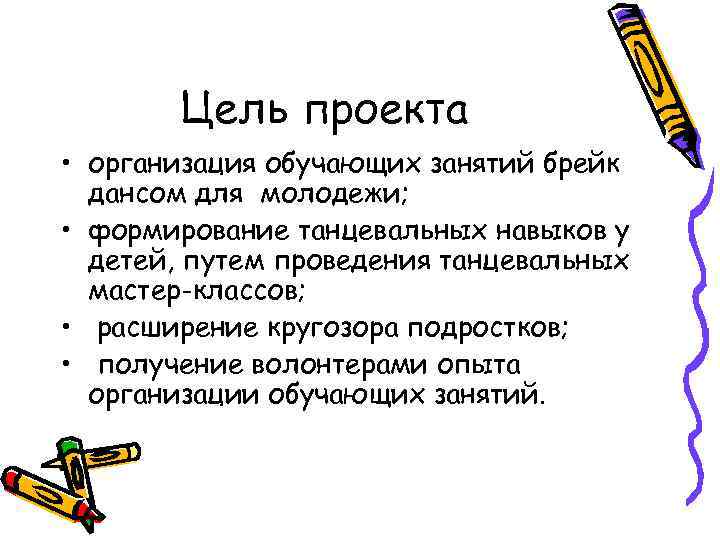 Цель проекта

• организация обучающих занятий брейк дансом для молодежи;
• формирование танцевальных навыков у детей, путем проведения танцевальных мастер-классов;
• расширение кругозора подростков;
• получение волонтерами опыта организации обучающих занятий.